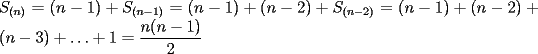 $S_{(n)} = (n-1) + S_{(n-1)} = (n-1) + (n-2) + S_{(n-2)} = (n-1) + (n-2) + (n-3) + \ldots + 1 = \frac{n(n-1)}{2}$